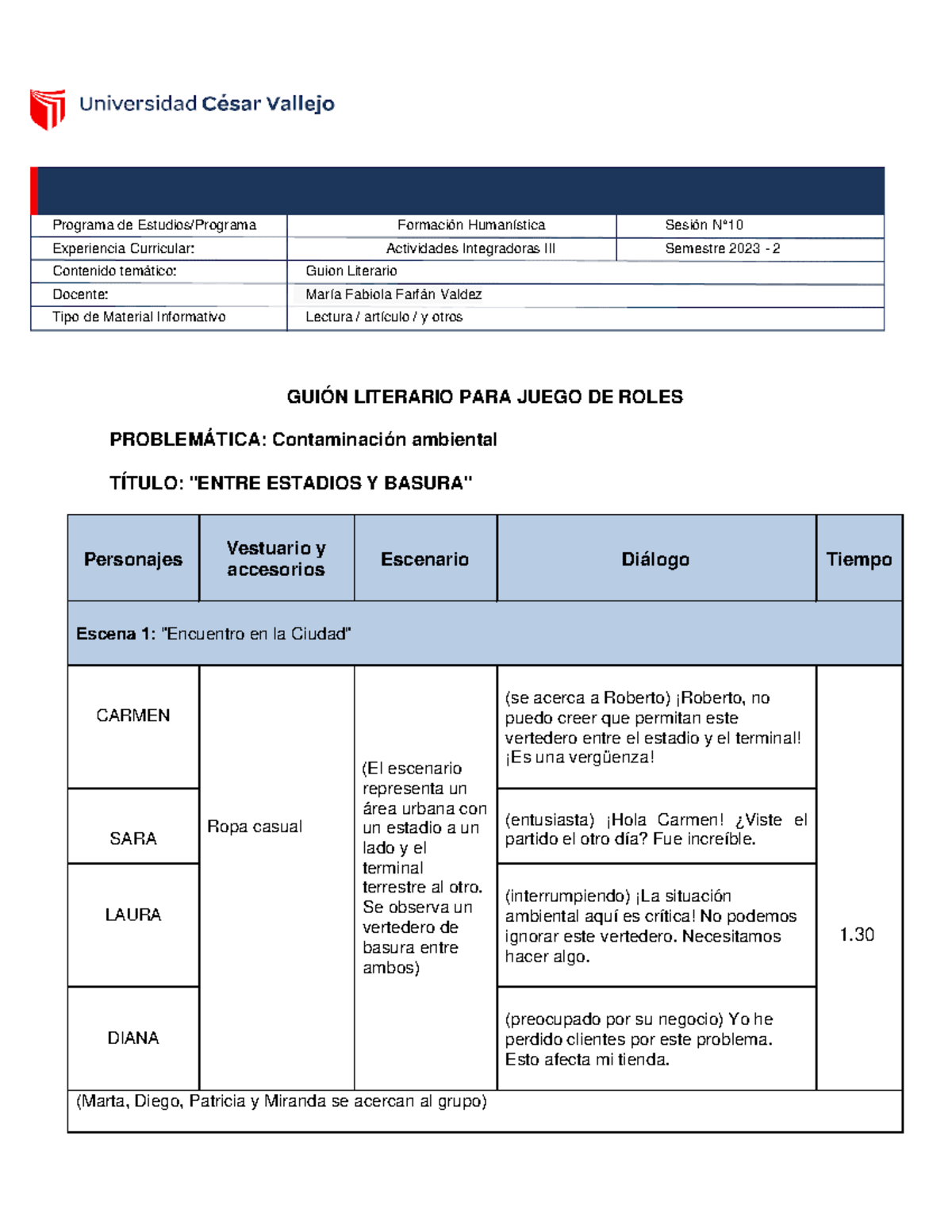 Universidad César Vallejo

| Programa de Estudios/Programa | Formación Humanística | Sesión N°10 |
|---|---|---|
| Experiencia Curricular: | Actividades Integradoras III | Semestre 2023 - 2 |
| Contenido temático: | Guion Literario | |
| Docente: | María Fabiola Farfán Valdez | |
| Tipo de Material Informativo | Lectura / artículo / y otros | |

GUIÓN LITERARIO PARA JUEGO DE ROLES

PROBLEMÁTICA: Contaminación ambiental

TÍTULO: "ENTRE ESTADIOS Y BASURA"

| Personajes | Vestuario y accesorios | Escenario | Diálogo | Tiempo |
|---|---|---|---|---|
| Escena 1: "Encuentro en la Ciudad" | | | | |
| CARMEN | Ropa casual | (El escenario representa un área urbana con un estadio a un lado y el terminal terrestre al otro. Se observa un vertedero de basura entre ambos) | (se acerca a Roberto) ¡Roberto, no puedo creer que permitan este vertedero entre el estadio y el terminal! ¡Es una vergüenza! | 1.30 |
| SARA | | | (entusiasta) ¡Hola Carmen! ¿Viste el partido el otro día? Fue increíble. | |
| LAURA | | | (interrumpiendo) ¡La situación ambiental aquí es crítica! No podemos ignorar este vertedero. Necesitamos hacer algo. | |
| DIANA | | | (preocupado por su negocio) Yo he perdido clientes por este problema. Esto afecta mi tienda. | |
| (Marta, Diego, Patricia y Miranda se acercan al grupo) | | | | |